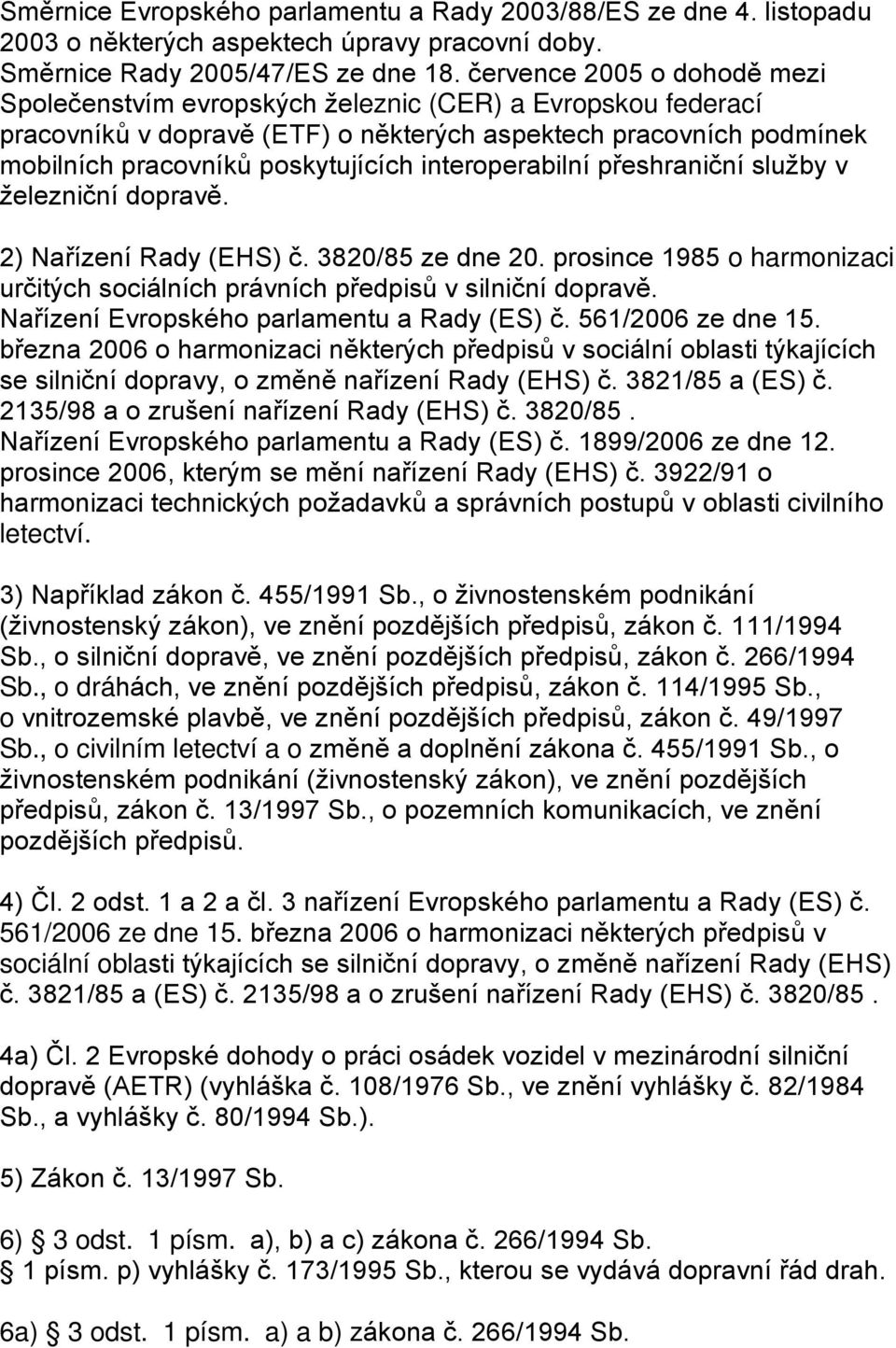 Směrnice Evropského parlamentu a Rady 2003/88/ES ze dne 4. listopadu 2003 o některých aspektech úpravy pracovní doby.
Směrnice Rady 2005/47/ES ze dne 18. července 2005 o dohodě mezi Společenstvím evropských železnic (CER) a Evropskou federací pracovníků v dopravě (ETF) o některých aspektech pracovních podmínek mobilních pracovníků poskytujících interoperabilní přeshraniční služby v železniční dopravě.

2) Nařízení Rady (EHS) č. 3820/85 ze dne 20. prosince 1985 o harmonizaci určitých sociálních právních předpisů v silniční dopravě.
Nařízení Evropského parlamentu a Rady (ES) č. 561/2006 ze dne 15. března 2006 o harmonizaci některých předpisů v sociální oblasti týkajících se silniční dopravy, o změně nařízení Rady (EHS) č. 3821/85 a (ES) č. 2135/98 a o zrušení nařízení Rady (EHS) č. 3820/85.
Nařízení Evropského parlamentu a Rady (ES) č. 1899/2006 ze dne 12. prosince 2006, kterým se mění nařízení Rady (EHS) č. 3922/91 o harmonizaci technických požadavků a správních postupů v oblasti civilního letectví.

3) Například zákon č. 455/1991 Sb., o živnostenském podnikání (živnostenský zákon), ve znění pozdějších předpisů, zákon č. 111/1994 Sb., o silniční dopravě, ve znění pozdějších předpisů, zákon č. 266/1994 Sb., o dráhách, ve znění pozdějších předpisů, zákon č. 114/1995 Sb., o vnitrozemské plavbě, ve znění pozdějších předpisů, zákon č. 49/1997 Sb., o civilním letectví a o změně a doplnění zákona č. 455/1991 Sb., o živnostenském podnikání (živnostenský zákon), ve znění pozdějších předpisů, zákon č. 13/1997 Sb., o pozemních komunikacích, ve znění pozdějších předpisů.

4) Čl. 2 odst. 1 a 2 a čl. 3 nařízení Evropského parlamentu a Rady (ES) č. 561/2006 ze dne 15. března 2006 o harmonizaci některých předpisů v sociální oblasti týkajících se silniční dopravy, o změně nařízení Rady (EHS) č. 3821/85 a (ES) č. 2135/98 a o zrušení nařízení Rady (EHS) č. 3820/85.

4a) Čl. 2 Evropské dohody o práci osádek vozidel v mezinárodní silniční dopravě (AETR) (vyhláška č. 108/1976 Sb., ve znění vyhlášky č. 82/1984 Sb., a vyhlášky č. 80/1994 Sb.).

5) Zákon č. 13/1997 Sb.

6) § 3 odst. 1 písm. a), b) a c) zákona č. 266/1994 Sb.
§ 1 písm. p) vyhlášky č. 173/1995 Sb., kterou se vydává dopravní řád drah.

6a) § 3 odst. 1 písm. a) a b) zákona č. 266/1994 Sb.